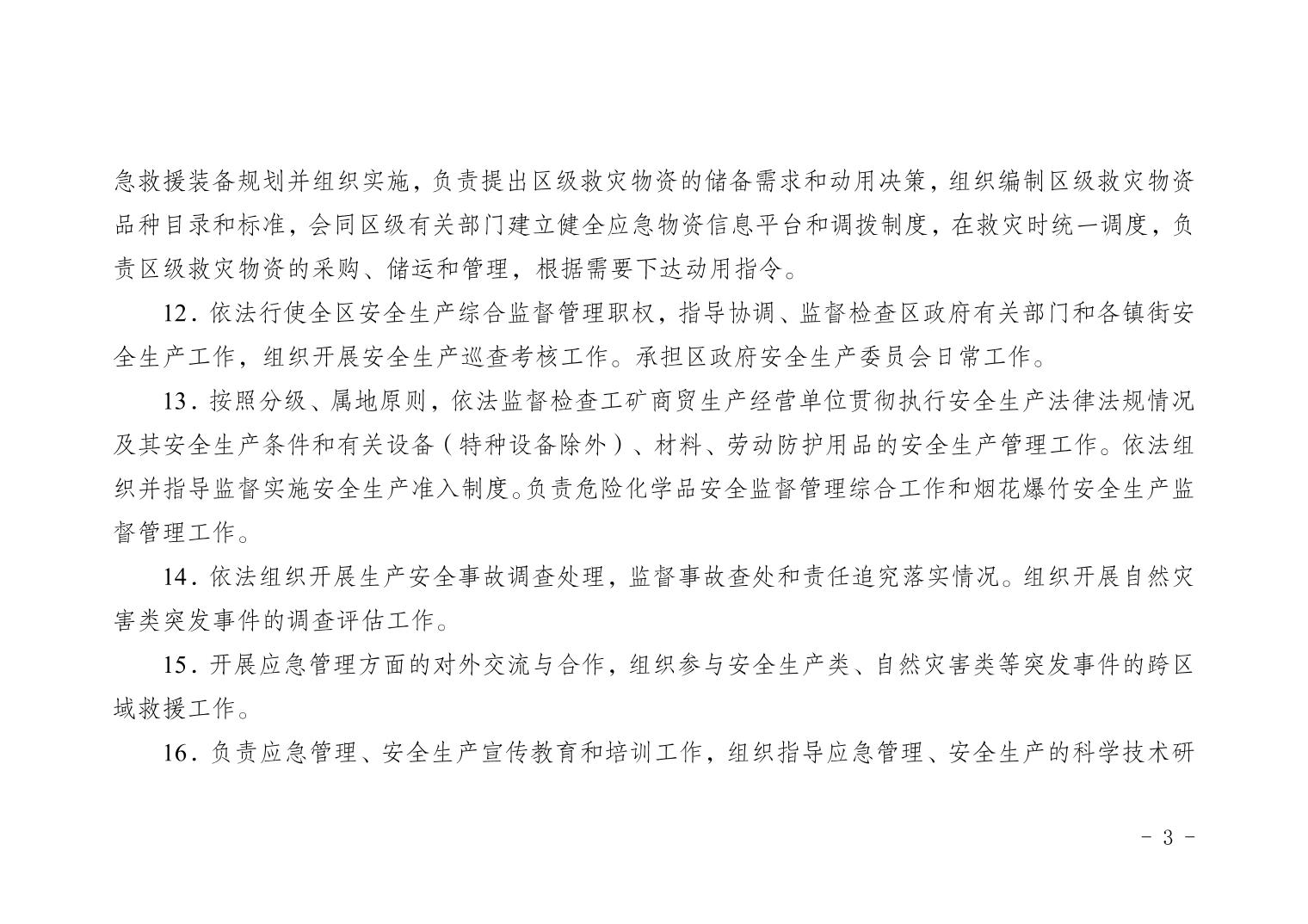 急救援装备规划并组织实施，负责提出区级救灾物资的储备需求和动用决策，组织编制区级救灾物资品种目录和标准，会同区级有关部门建立健全应急物资信息平台和调拨制度，在救灾时统一调度，负责区级救灾物资的采购、储运和管理，根据需要下达动用指令。

12．依法行使全区安全生产综合监督管理职权，指导协调、监督检查区政府有关部门和各镇街安全生产工作，组织开展安全生产巡查考核工作。承担区政府安全生产委员会日常工作。

13．按照分级、属地原则，依法监督检查工矿商贸生产经营单位贯彻执行安全生产法律法规情况及其安全生产条件和有关设备（特种设备除外）、材料、劳动防护用品的安全生产管理工作。依法组织并指导监督实施安全生产准入制度。负责危险化学品安全监督管理综合工作和烟花爆竹安全生产监督管理工作。

14．依法组织开展生产安全事故调查处理，监督事故查处和责任追究落实情况。组织开展自然灾害类突发事件的调查评估工作。

15．开展应急管理方面的对外交流与合作，组织参与安全生产类、自然灾害类等突发事件的跨区域救援工作。

16．负责应急管理、安全生产宣传教育和培训工作，组织指导应急管理、安全生产的科学技术研

- 3 -